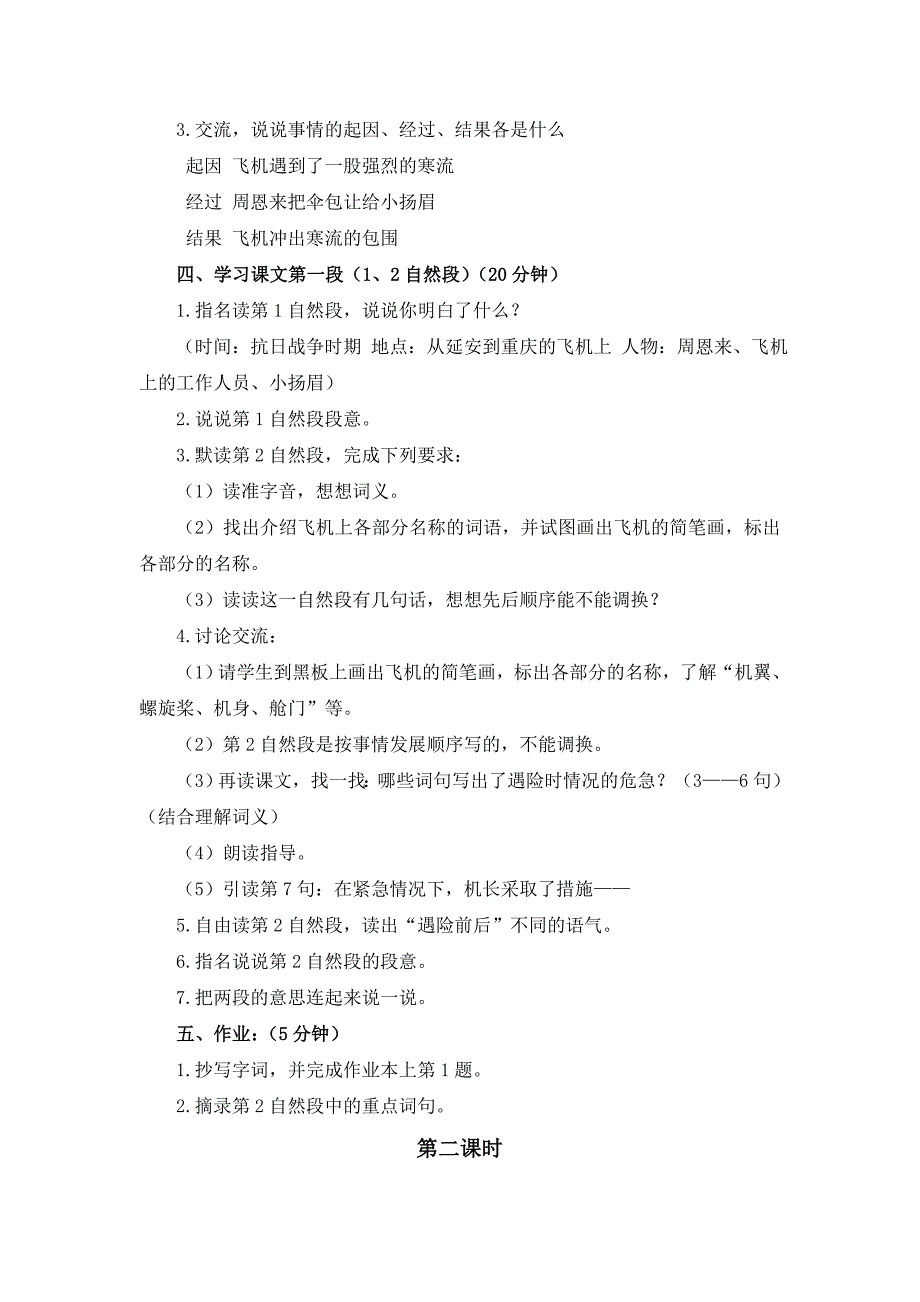 3.交流，说说事情的起因、经过、结果各是什么

起因 飞机遇到了一股强烈的寒流

经过 周恩来把伞包让给小扬眉

结果 飞机冲出寒流的包围

四、学习课文第一段（1、2自然段）（20分钟）

1.指名读第1自然段，说说你明白了什么？

（时间：抗日战争时期 地点：从延安到重庆的飞机上 人物：周恩来、飞机上的工作人员、小扬眉）

2.说说第1自然段段意。

3.默读第2自然段，完成下列要求：

（1）读准字音，想想词义。

（2）找出介绍飞机上各部分名称的词语，并试图画出飞机的简笔画，标出各部分的名称。

（3）读读这一自然段有几句话，想想先后顺序能不能调换？

4.讨论交流：

（1）请学生到黑板上画出飞机的简笔画，标出各部分的名称，了解“机翼、螺旋桨、机身、舱门”等。

（2）第2自然段是按事情发展顺序写的，不能调换。

（3）再读课文，找一找：哪些词句写出了遇险时情况的危急？（3——6句）（结合理解词义）

（4）朗读指导。

（5）引读第7句：在紧急情况下，机长采取了措施——

5.自由读第2自然段，读出“遇险前后”不同的语气。

6.指名说说第2自然段的段意。

7.把两段的意思连起来说一说。

五、作业：（5分钟）

1.抄写字词，并完成作业本上第1题。

2.摘录第2自然段中的重点词句。

第二课时